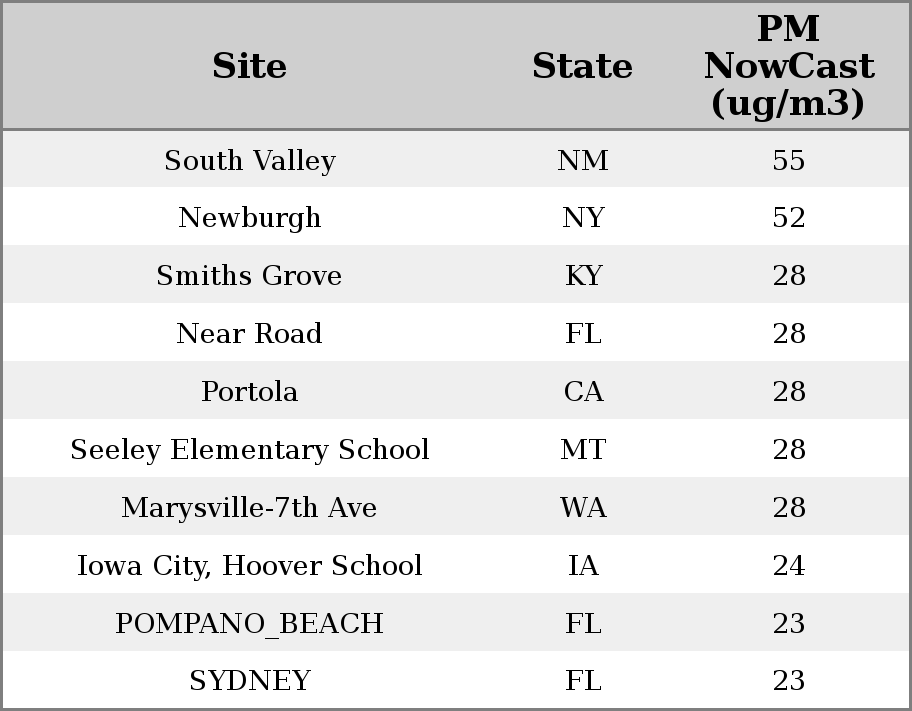 | Site | State | PM NowCast (ug/m3) |
|---|---|---|
| South Valley | NM | 55 |
| Newburgh | NY | 52 |
| Smiths Grove | KY | 28 |
| Near Road | FL | 28 |
| Portola | CA | 28 |
| Seeley Elementary School | MT | 28 |
| Marysville-7th Ave | WA | 28 |
| Iowa City, Hoover School | IA | 24 |
| POMPANO_BEACH | FL | 23 |
| SYDNEY | FL | 23 |